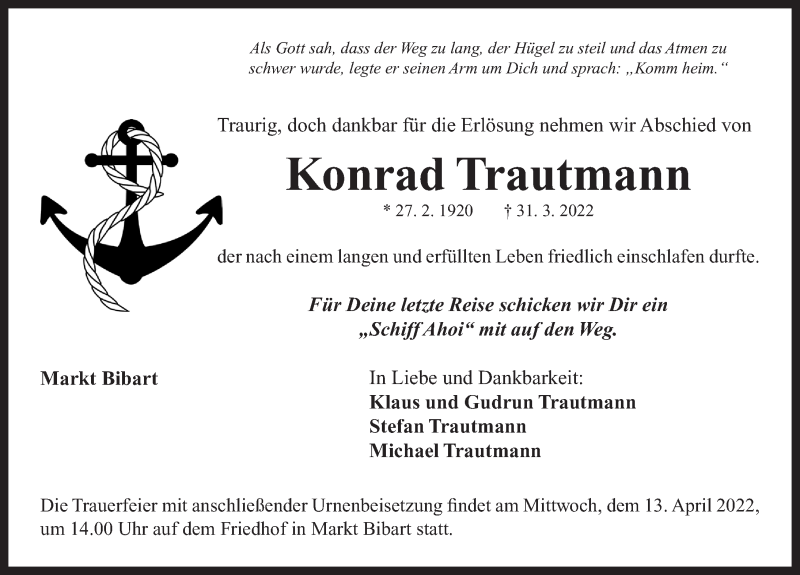 Als Gott sah, dass der Weg zu lang, der Hügel zu steil und das Atmen zu schwer wurde, legte er seinen Arm um Dich und sprach: „Komm heim.“

Traurig, doch dankbar für die Erlösung nehmen wir Abschied von

Konrad Trautmann

* 27. 2. 1920 † 31. 3. 2022

der nach einem langen und erfüllten Leben friedlich einschlafen durfte.

Für Deine letzte Reise schicken wir Dir ein „Schiff Ahoi“ mit auf den Weg.

Markt Bibart

In Liebe und Dankbarkeit:
Klaus und Gudrun Trautmann
Stefan Trautmann
Michael Trautmann

Die Trauerfeier mit anschließender Urnenbeisetzung findet am Mittwoch, dem 13. April 2022, um 14.00 Uhr auf dem Friedhof in Markt Bibart statt.